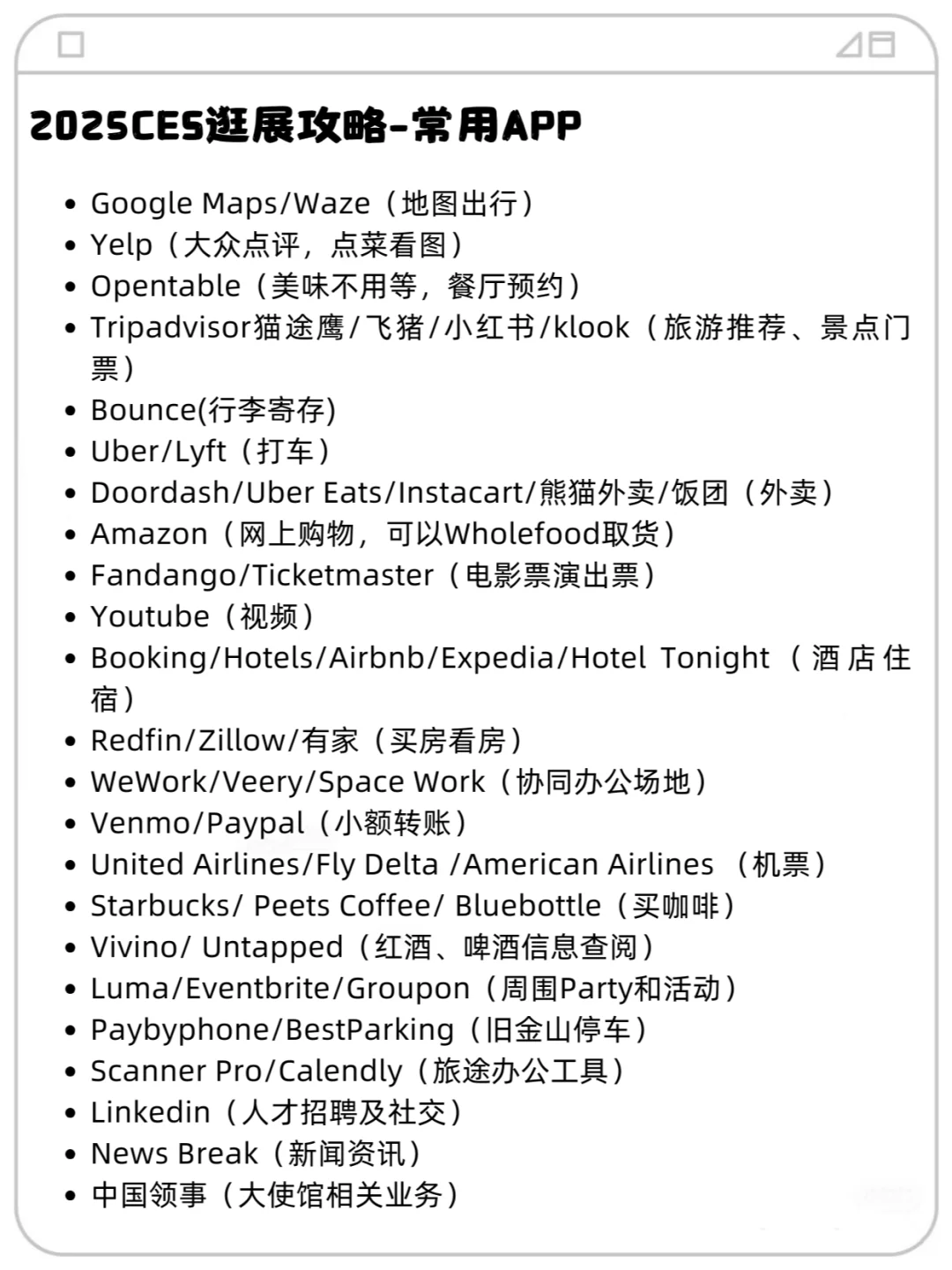 2025CES逛展攻略-常用APP

- Google Maps/Waze（地图出行）
- Yelp（大众点评，点菜看图）
- Opentable（美味不用等，餐厅预约）
- Tripadvisor猫途鹰/飞猪/小红书/klook（旅游推荐、景点门票）
- Bounce(行李寄存)
- Uber/Lyft（打车）
- Doordash/Uber Eats/Instacart/熊猫外卖/饭团（外卖）
- Amazon（网上购物，可以Wholefood取货）
- Fandango/Ticketmaster（电影票演出票）
- Youtube（视频）
- Booking/Hotels/Airbnb/Expedia/Hotel Tonight（酒店住宿）
- Redfin/Zillow/有家（买房看房）
- WeWork/Veery/Space Work（协同办公场地）
- Venmo/Paypal（小额转账）
- United Airlines/Fly Delta /American Airlines （机票）
- Starbucks/ Peets Coffee/ Bluebottle（买咖啡）
- Vivino/ Untapped（红酒、啤酒信息查阅）
- Luma/Eventbrite/Groupon（周围Party和活动）
- Paybyphone/BestParking（旧金山停车）
- Scanner Pro/Calendly（旅途办公工具）
- Linkedin（人才招聘及社交）
- News Break（新闻资讯）
- 中国领事（大使馆相关业务）